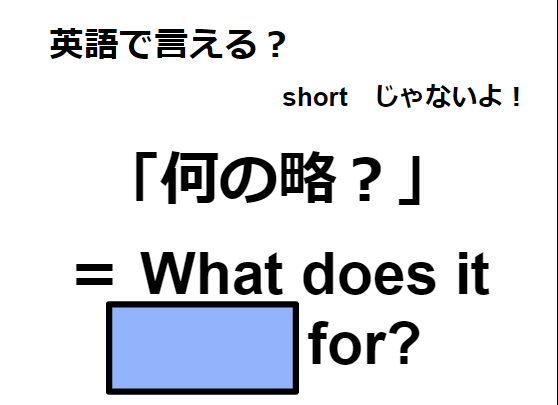 英語で言える？

short　じゃないよ！

「何の略？」

＝ What does it

for?